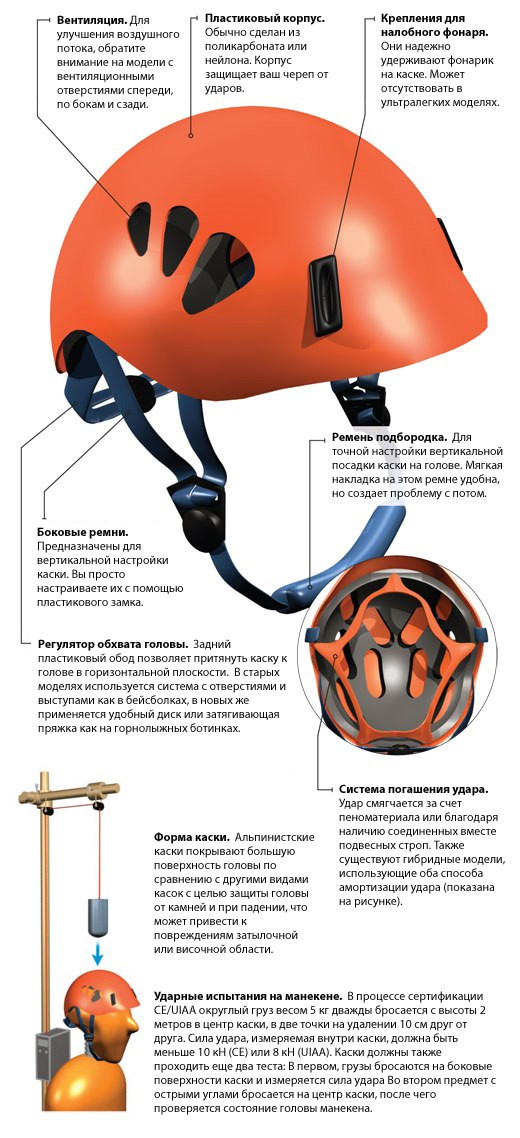 **Вентиляция.** Для улучшения воздушного потока, обратите внимание на модели с вентиляционными отверстиями спереди, по бокам и сзади.

**Пластиковый корпус.** Обычно сделан из поликарбоната или нейлона. Корпус защищает ваш череп от ударов.

**Крепления для налобного фонаря.** Они надежно удерживают фонарик на каске. Может отсутствовать в ультралегких моделях.

**Ремень подбородка.** Для точной настройки вертикальной посадки каски на голове. Мягкая накладка на этом ремне удобна, но создает проблему с потом.

**Боковые ремни.** Предназначены для вертикальной настройки каски. Вы просто настраиваете их с помощью пластикового замка.

**Регулятор обхвата головы.** Задний пластиковый обод позволяет притянуть каску к голове в горизонтальной плоскости. В старых моделях используется система с отверстиями и выступами как в бейсболках, в новых же применяется удобный диск или затягивающая пряжка как на горнолыжных ботинках.

**Система погашения удара.** Удар смягчается за счет пеноматериала или благодаря наличию соединенных вместе подвесных строп. Также существуют гибридные модели, использующие оба способа амортизации удара (показана на рисунке).

**Форма каски.** Альпинистские каски покрывают большую поверхность головы по сравнению с другими видами касок с целью защиты головы от камней и при падении, что может привести к повреждениям затылочной или височной области.

**Ударные испытания на манекене.** В процессе сертификации CE/UIAA округлый груз весом 5 кг дважды бросается с высоты 2 метров в центр каски, в две точки на удалении 10 см друг от друга. Сила удара, измеряемая внутри каски, должна быть меньше 10 кН (CE) или 8 кН (UIAA). Каски должны также проходить еще два теста: В первом, грузы бросаются на боковые поверхности каски и измеряется сила удара Во втором предмет с острыми углами бросается на центр каски, после чего проверяется состояние головы манекена.